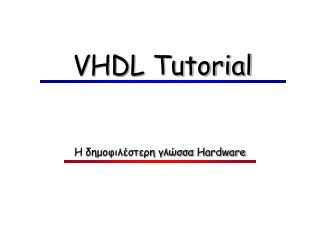 VHDL Tutorial

Η δημοφιλέστερη γλώσσα Hardware